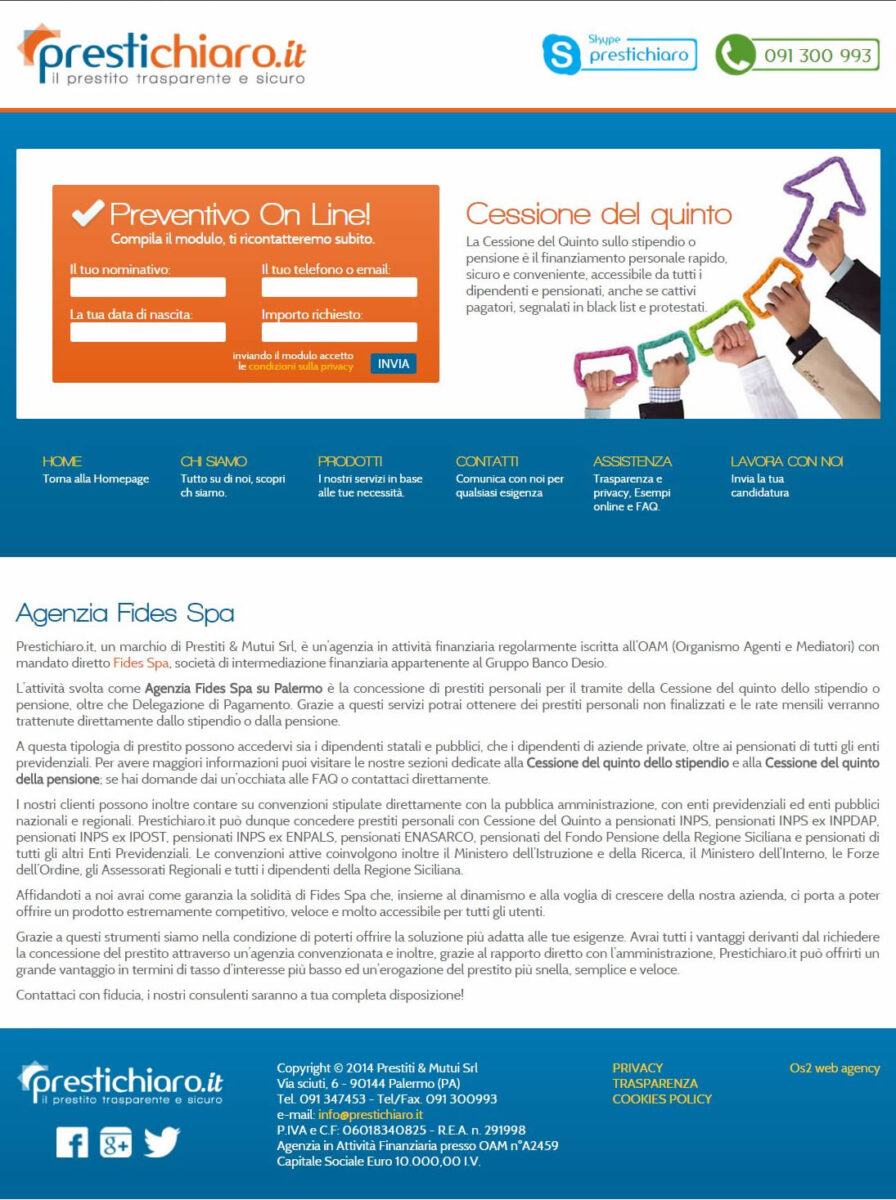 prestichiaro.it
il prestito trasparente e sicuro

Skype
prestichiaro

091 300 993

Preventivo On Line!
Compila il modulo, ti ricontatteremo subito.

Il tuo nominativo:
Il tuo telefono o email:
La tua data di nascita:
Importo richiesto:
inviando il modulo accetto le condizioni sulla privacy
INVIA

Cessione del quinto
La Cessione del Quinto sullo stipendio o pensione è il finanziamento personale rapido, sicuro e conveniente, accessibile da tutti i dipendenti e pensionati, anche se cattivi pagatori, segnalati in black list e protestati.

HOME
Torna alla Homepage

CHI SIAMO
Tutto su di noi, scopri ch siamo.

PRODOTTI
I nostri servizi in base alle tue necessità.

CONTATTI
Comunica con noi per qualsiasi esigenza

ASSISTENZA
Trasparenza e privacy, Esempi online e FAQ.

LAVORA CON NOI
Invia la tua candidatura

Agenzia Fides Spa

Prestichiaro.it, un marchio di Prestiti & Mutui Srl, è un'agenzia in attività finanziaria regolarmente iscritta all'OAM (Organismo Agenti e Mediatori) con mandato diretto Fides Spa, società di intermediazione finanziaria appartenente al Gruppo Banco Desio.

L'attività svolta come Agenzia Fides Spa su Palermo è la concessione di prestiti personali per il tramite della Cessione del quinto dello stipendio o pensione, oltre che Delegazione di Pagamento. Grazie a questi servizi potrai ottenere dei prestiti personali non finalizzati e le rate mensili verranno trattenute direttamente dallo stipendio o dalla pensione.

A questa tipologia di prestito possono accedervi sia i dipendenti statali e pubblici, che i dipendenti di aziende private, oltre ai pensionati di tutti gli enti previdenziali. Per avere maggiori informazioni puoi visitare le nostre sezioni dedicate alla Cessione del quinto dello stipendio e alla Cessione del quinto della pensione; se hai domande dai un'occhiata alle FAQ o contattaci direttamente.

I nostri clienti possono inoltre contare su convenzioni stipulate direttamente con la pubblica amministrazione, con enti previdenziali ed enti pubblici nazionali e regionali. Prestichiaro.it può dunque concedere prestiti personali con Cessione del Quinto a pensionati INPS, pensionati INPS ex INPDAP, pensionati INPS ex IPOST, pensionati INPS ex ENPALS, pensionati ENASARCO, pensionati del Fondo Pensione della Regione Siciliana e pensionati di tutti gli altri Enti Previdenziali. Le convenzioni attive coinvolgono inoltre il Ministero dell'Istruzione e della Ricerca, il Ministero dell'Interno, le Forze dell'Ordine, gli Assessorati Regionali e tutti i dipendenti della Regione Siciliana.

Affidandoti a noi avrai come garanzia la solidità di Fides Spa che, insieme al dinamismo e alla voglia di crescere della nostra azienda, ci porta a poter offrire un prodotto estremamente competitivo, veloce e molto accessibile per tutti gli utenti.

Grazie a questi strumenti siamo nella condizione di poterti offrire la soluzione più adatta alle tue esigenze. Avrai tutti i vantaggi derivanti dal richiedere la concessione del prestito attraverso un'agenzia convenzionata e inoltre, grazie al rapporto diretto con l'amministrazione, Prestichiaro.it può offrirti un grande vantaggio in termini di tasso d'interesse più basso ed un'erogazione del prestito più snella, semplice e veloce.

Contattaci con fiducia, i nostri consulenti saranno a tua completa disposizione!

prestichiaro.it
il prestito trasparente e sicuro

Copyright © 2014 Prestiti & Mutui Srl
Via sciuti, 6 - 90144 Palermo (PA)
Tel. 091 347453 - Tel/Fax. 091 300993
e-mail: info@prestichiaro.it
P.IVA e C.F: 06018340825 - R.E.A. n. 291998
Agenzia in Attività Finanziaria presso OAM n°A2459
Capitale Sociale Euro 10.000,00 I.V.

PRIVACY
TRASPARENZA
COOKIES POLICY

Os2 web agency